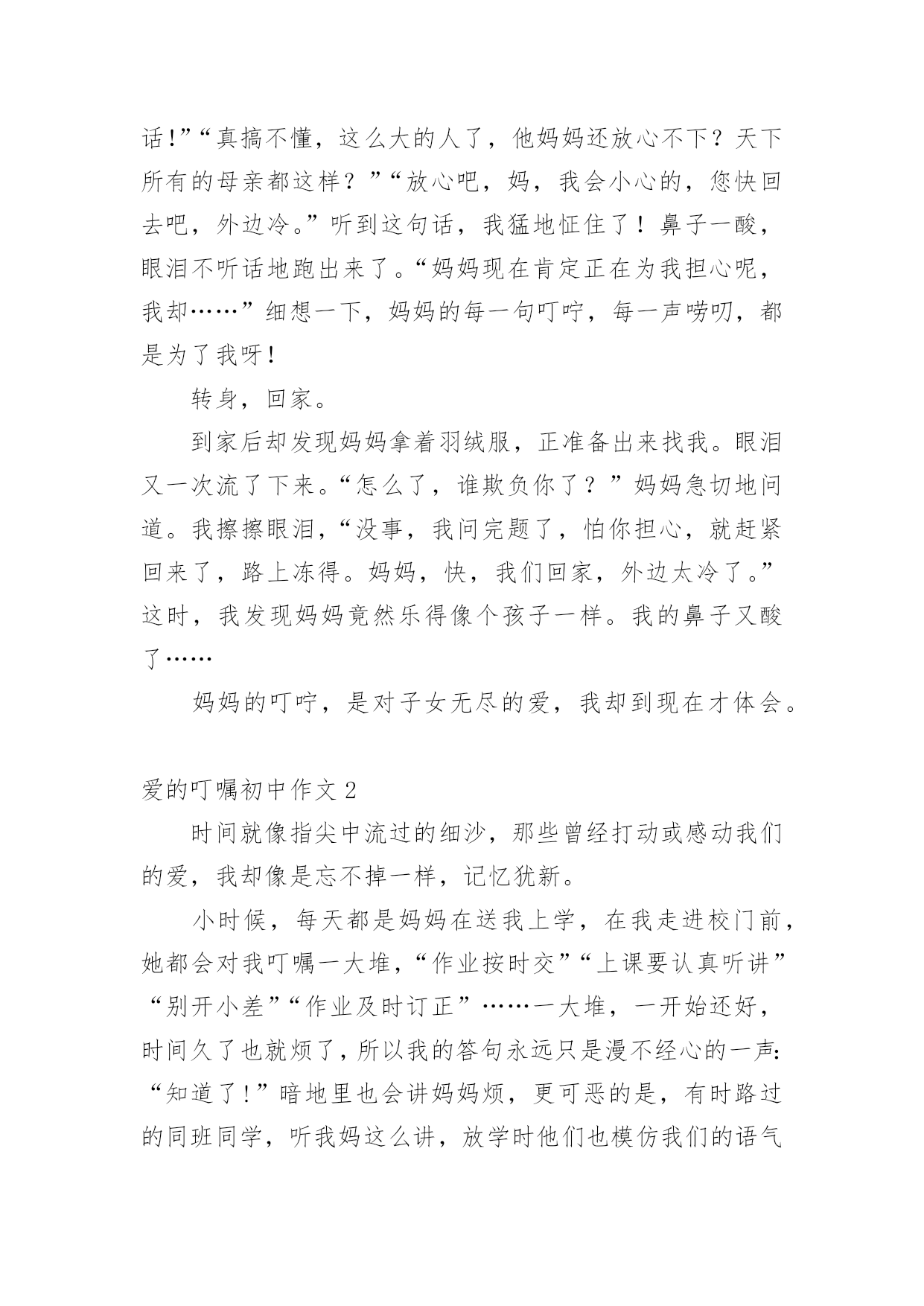 话!”“真搞不懂，这么大的人了，他妈妈还放心不下？天下所有的母亲都这样？”“放心吧，妈，我会小心的，您快回去吧，外边冷。”听到这句话，我猛地怔住了！鼻子一酸，眼泪不听话地跑出来了。“妈妈现在肯定正在为我担心呢，我却……”细想一下，妈妈的每一句叮咛，每一声唠叨，都是为了我呀！

转身，回家。

到家后却发现妈妈拿着羽绒服，正准备出来找我。眼泪又一次流了下来。“怎么了，谁欺负你了？”妈妈急切地问道。我擦擦眼泪，“没事，我问完题了，怕你担心，就赶紧回来了，路上冻得。妈妈，快，我们回家，外边太冷了。”这时，我发现妈妈竟然乐得像个孩子一样。我的鼻子又酸了……

妈妈的叮咛，是对子女无尽的爱，我却到现在才体会。

爱的叮嘱初中作文 2

时间就像指尖中流过的细沙，那些曾经打动或感动我们的爱，我却像是忘不掉一样，记忆犹新。

小时候，每天都是妈妈在送我上学，在我走进校门前，她都会对我叮嘱一大堆，“作业按时交”“上课要认真听讲”“别开小差”“作业及时订正”……一大堆，一开始还好，时间久了也就烦了，所以我的答句永远只是漫不经心的一声：“知道了！”暗地里也会讲妈妈烦，更可恶的是，有时路过的同班同学，听我妈这么讲，放学时他们也模仿我们的语气